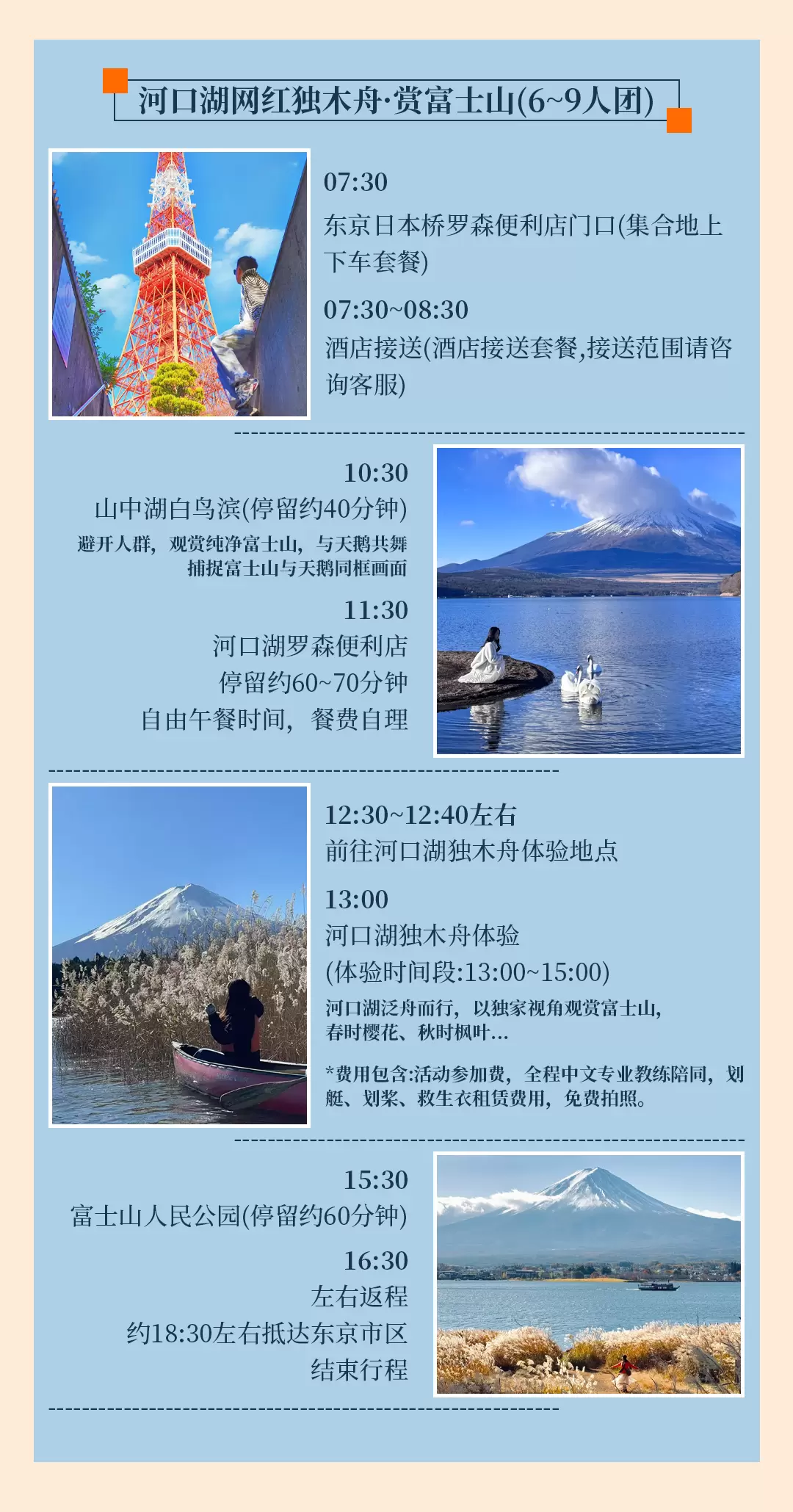 河口湖网红独木舟·赏富士山(6~9人团)

07:30

东京日本桥罗森便利店门口(集合地上下车套餐)

07:30~08:30

酒店接送(酒店接送套餐,接送范围请咨询客服)

10:30

山中湖白鸟滨(停留约40分钟)

避开人群，观赏纯净富士山，与天鹅共舞
捕捉富士山与天鹅同框画面

11:30

河口湖罗森便利店

停留约60~70分钟

自由午餐时间，餐费自理

12:30~12:40左右

前往河口湖独木舟体验地点

13:00

河口湖独木舟体验

(体验时间段:13:00~15:00)

河口湖泛舟而行，以独家视角观赏富士山，春时樱花、秋时枫叶...

*费用包含:活动参加费，全程中文专业教练陪同，划艇、划桨、救生衣租赁费用，免费拍照。

15:30

富士山人民公园(停留约60分钟)

16:30

左右返程

约18:30左右抵达东京市区

结束行程